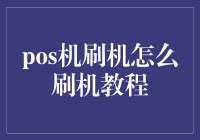 pos机刷机怎么刷机教程